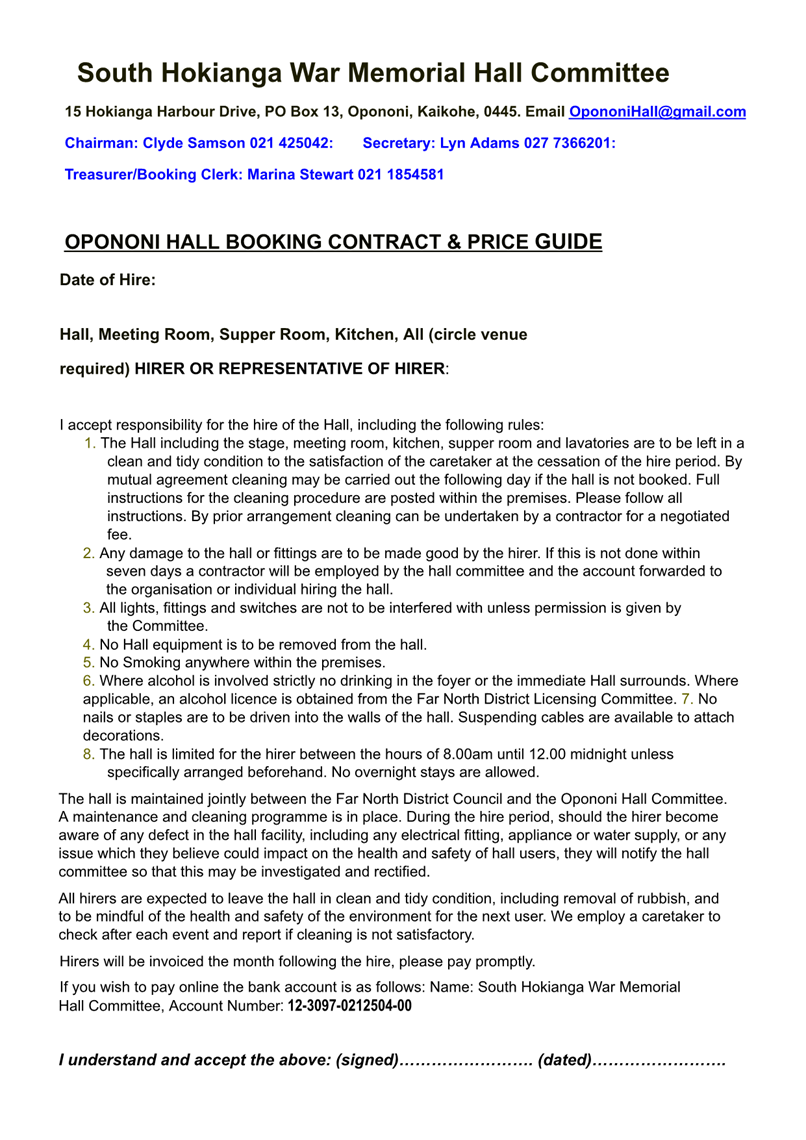 South Hokianga War Memorial Hall Committee

15 Hokianga Harbour Drive, PO Box 13, Opononi, Kaikohe, 0445. Email OpononiHall@gmail.com

Chairman: Clyde Samson 021 425042: Secretary: Lyn Adams 027 7366201:

Treasurer/Booking Clerk: Marina Stewart 021 1854581

OPONONI HALL BOOKING CONTRACT & PRICE GUIDE

Date of Hire:

Hall, Meeting Room, Supper Room, Kitchen, All (circle venue required) HIRER OR REPRESENTATIVE OF HIRER:

I accept responsibility for the hire of the Hall, including the following rules:

1. The Hall including the stage, meeting room, kitchen, supper room and lavatories are to be left in a clean and tidy condition to the satisfaction of the caretaker at the cessation of the hire period. By mutual agreement cleaning may be carried out the following day if the hall is not booked. Full instructions for the cleaning procedure are posted within the premises. Please follow all instructions. By prior arrangement cleaning can be undertaken by a contractor for a negotiated fee.
2. Any damage to the hall or fittings are to be made good by the hirer. If this is not done within seven days a contractor will be employed by the hall committee and the account forwarded to the organisation or individual hiring the hall.
3. All lights, fittings and switches are not to be interfered with unless permission is given by the Committee.
4. No Hall equipment is to be removed from the hall.
5. No Smoking anywhere within the premises.
6. Where alcohol is involved strictly no drinking in the foyer or the immediate Hall surrounds. Where applicable, an alcohol licence is obtained from the Far North District Licensing Committee. 7. No nails or staples are to be driven into the walls of the hall. Suspending cables are available to attach decorations.
8. The hall is limited for the hirer between the hours of 8.00am until 12.00 midnight unless specifically arranged beforehand. No overnight stays are allowed.

The hall is maintained jointly between the Far North District Council and the Opononi Hall Committee. A maintenance and cleaning programme is in place. During the hire period, should the hirer become aware of any defect in the hall facility, including any electrical fitting, appliance or water supply, or any issue which they believe could impact on the health and safety of hall users, they will notify the hall committee so that this may be investigated and rectified.

All hirers are expected to leave the hall in clean and tidy condition, including removal of rubbish, and to be mindful of the health and safety of the environment for the next user. We employ a caretaker to check after each event and report if cleaning is not satisfactory.

Hirers will be invoiced the month following the hire, please pay promptly.

If you wish to pay online the bank account is as follows: Name: South Hokianga War Memorial Hall Committee, Account Number: 12-3097-0212504-00

I understand and accept the above: (signed)……………………. (dated)…………………….